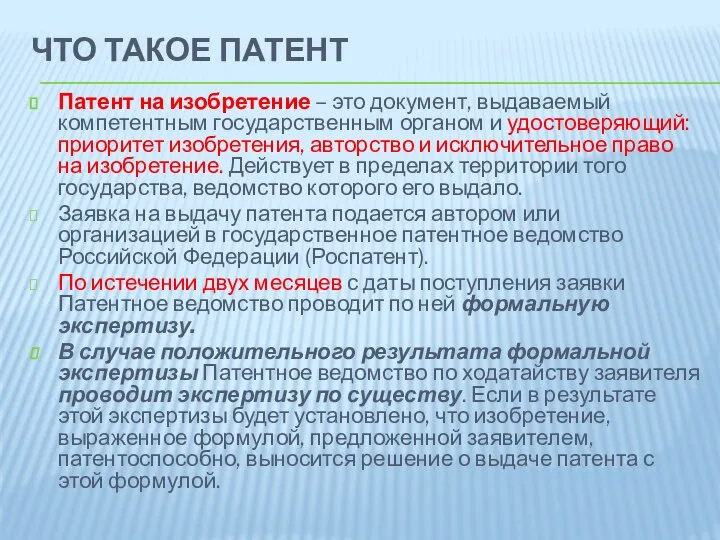 ЧТО ТАКОЕ ПАТЕНТ

Патент на изобретение – это документ, выдаваемый компетентным государственным органом и удостоверяющий: приоритет изобретения, авторство и исключительное право на изобретение. Действует в пределах территории того государства, ведомство которого его выдало.

Заявка на выдачу патента подается автором или организацией в государственное патентное ведомство Российской Федерации (Роспатент).

По истечении двух месяцев с даты поступления заявки Патентное ведомство проводит по ней формальную экспертизу.

В случае положительного результата формальной экспертизы Патентное ведомство по ходатайству заявителя проводит экспертизу по существу. Если в результате этой экспертизы будет установлено, что изобретение, выраженное формулой, предложенной заявителем, патентоспособно, выносится решение о выдаче патента с этой формулой.